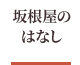 坂根屋の
はなし